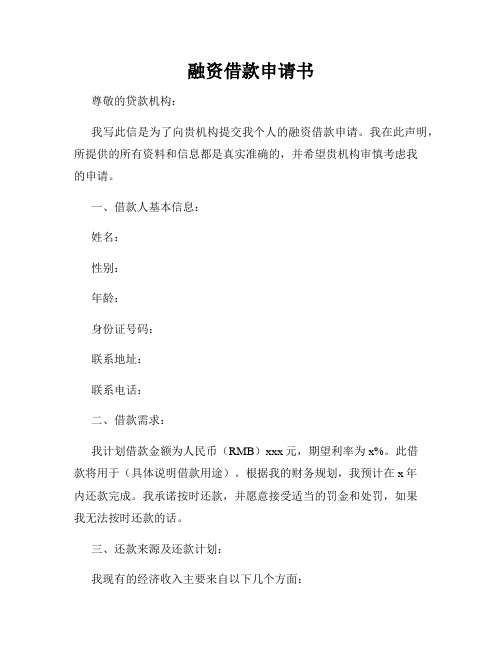 融资借款申请书

尊敬的贷款机构：

我写此信是为了向贵机构提交我个人的融资借款申请。我在此声明，所提供的所有资料和信息都是真实准确的，并希望贵机构审慎考虑我的申请。

一、借款人基本信息：

姓名：

性别：

年龄：

身份证号码：

联系地址：

联系电话：

二、借款需求：

我计划借款金额为人民币（RMB）xxx 元，期望利率为 x%。此借款将用于（具体说明借款用途）。根据我的财务规划，我预计在 x 年内还款完成。我承诺按时还款，并愿意接受适当的罚金和处罚，如果我无法按时还款的话。

三、还款来源及还款计划：

我现有的经济收入主要来自以下几个方面：